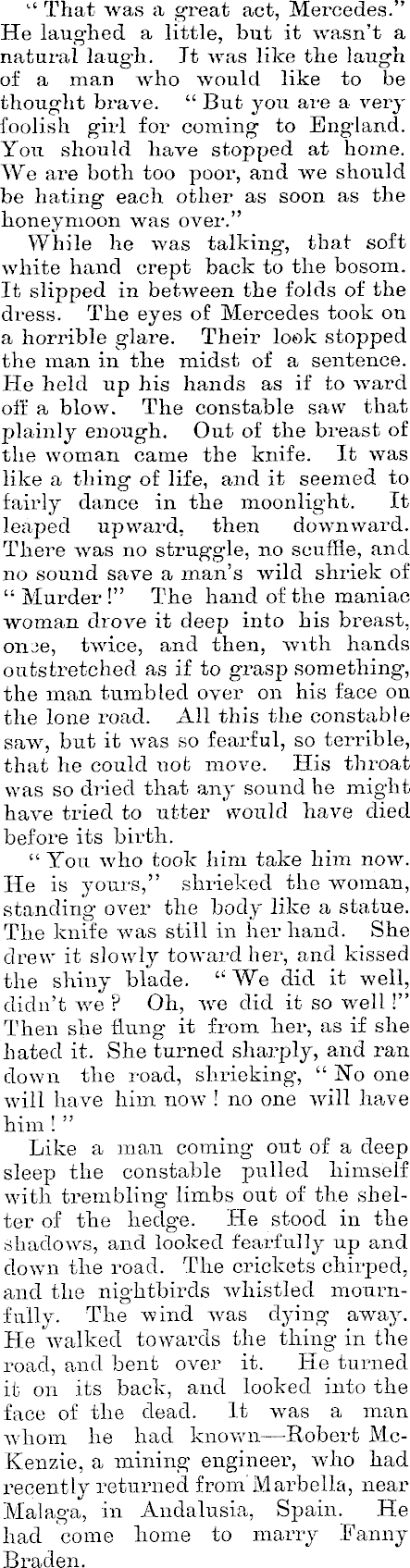 "That was a great act, Mercedes." He laughed a little, but it wasn't a natural laugh. It was like the laugh of a man who would like to be thought brave. "But you are a very foolish girl for coming to England. You should have stopped at home. We are both too poor, and we should be hating each other as soon as the honeymoon was over."

While he was talking, that soft white hand crept back to the bosom. It slipped in between the folds of the dress. The eyes of Mercedes took on a horrible glare. Their look stopped the man in the midst of a sentence. He held up his hands as if to ward off a blow. The constable saw that plainly enough. Out of the breast of the woman came the knife. It was like a thing of life, and it seemed to fairly dance in the moonlight. It leaped upward, then downward. There was no struggle, no scuffle, and no sound save a man's wild shriek of "Murder!" The hand of the maniac woman drove it deep into his breast, once, twice, and then, with hands outstretched as if to grasp something, the man tumbled over on his face on the lone road. All this the constable saw, but it was so fearful, so terrible, that he could not move. His throat was so dried that any sound he might have tried to utter would have died before its birth.

"You who took him take him now. He is yours," shrieked the woman, standing over the body like a statue. The knife was still in her hand. She drew it slowly toward her, and kissed the shiny blade. "We did it well, didn't we? Oh, we did it so well!" Then she flung it from her, as if she hated it. She turned sharply, and ran down the road, shrieking, "No one will have him now! no one will have him!"

Like a man coming out of a deep sleep the constable pulled himself with trembling limbs out of the shelter of the hedge. He stood in the shadows, and looked fearfully up and down the road. The crickets chirped, and the nightbirds whistled mournfully. The wind was dying away. He walked towards the thing in the road, and bent over it. He turned it on its back, and looked into the face of the dead. It was a man whom he had known—Robert McKenzie, a mining engineer, who had recently returned from Marbella, near Malaga, in Andalusia, Spain. He had come home to marry Fanny Braden.